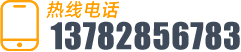 热线电话
13782856783